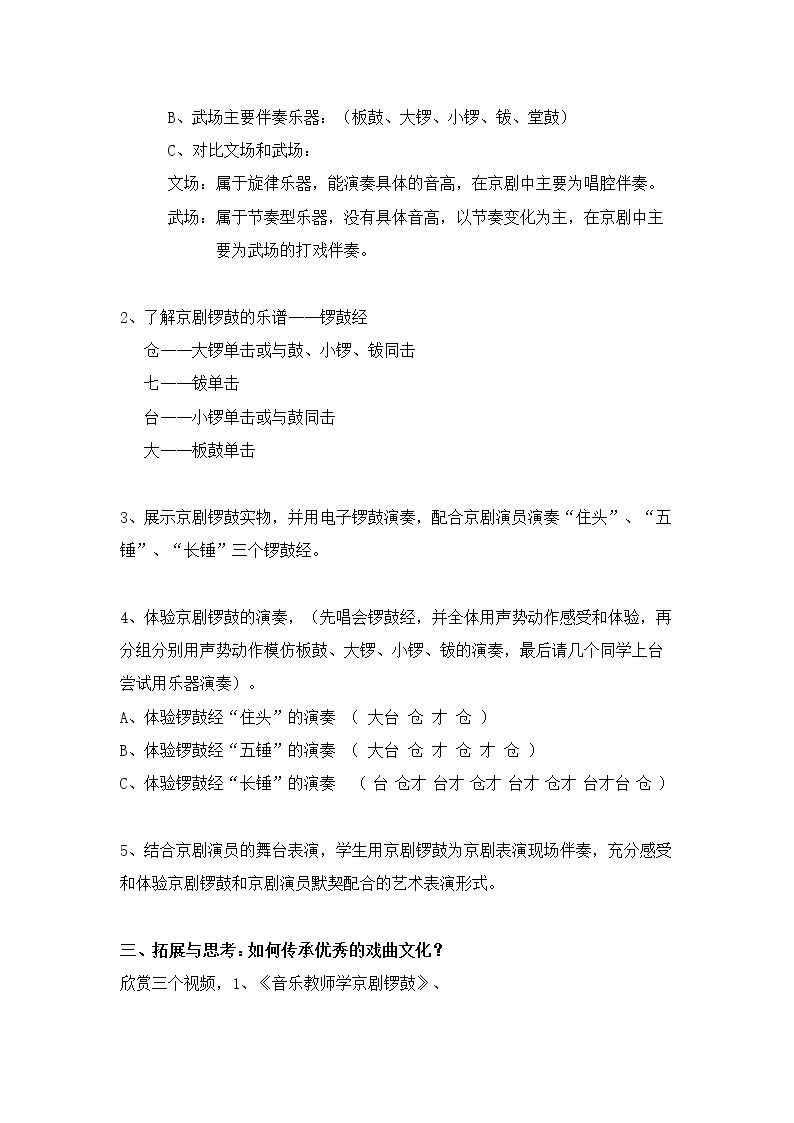 B、武场主要伴奏乐器：（板鼓、大锣、小锣、钹、堂鼓）

C、对比文场和武场：

文场：属于旋律乐器，能演奏具体的音高，在京剧中主要为唱腔伴奏。

武场：属于节奏型乐器，没有具体音高，以节奏变化为主，在京剧中主要为武场的打戏伴奏。

2、了解京剧锣鼓的乐谱——锣鼓经

仓——大锣单击或与鼓、小锣、钹同击

七——钹单击

台——小锣单击或与鼓同击

大——板鼓单击

3、展示京剧锣鼓实物，并用电子锣鼓演奏，配合京剧演员演奏“住头”、“五锤”、“长锤”三个锣鼓经。

4、体验京剧锣鼓的演奏，（先唱会锣鼓经，并全体用声势动作感受和体验，再分组分别用声势动作模仿板鼓、大锣、小锣、钹的演奏，最后请几个同学上台尝试用乐器演奏）。

A、体验锣鼓经“住头”的演奏 （ 大台 仓 才 仓 ）

B、体验锣鼓经“五锤”的演奏 （ 大台 仓 才 仓 才 仓 ）

C、体验锣鼓经“长锤”的演奏 （ 台 仓才 台才 仓才 台才 仓才 台才台 仓 ）

5、结合京剧演员的舞台表演，学生用京剧锣鼓为京剧表演现场伴奏，充分感受和体验京剧锣鼓和京剧演员默契配合的艺术表演形式。

三、拓展与思考：如何传承优秀的戏曲文化？

欣赏三个视频，1、《音乐教师学京剧锣鼓》、